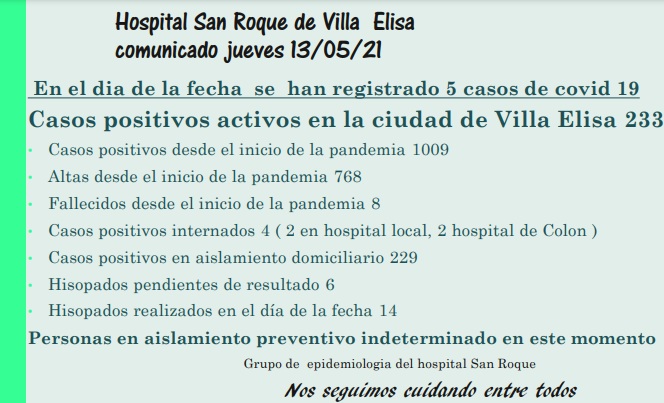 Hospital San Roque de Villa Elisa
comunicado jueves 13/05/21

En el dia de la fecha se han registrado 5 casos de covid 19

Casos positivos activos en la ciudad de Villa Elisa 233

• Casos positivos desde el inicio de la pandemia 1009
• Altas desde el inicio de la pandemia 768
• Fallecidos desde el inicio de la pandemia 8
• Casos positivos internados 4 ( 2 en hospital local, 2 hospital de Colon )
• Casos positivos en aislamiento domiciliario 229
• Hisopados pendientes de resultado 6
• Hisopados realizados en el día de la fecha 14

Personas en aislamiento preventivo indeterminado en este momento

Grupo de epidemiologia del hospital San Roque

Nos seguimos cuidando entre todos